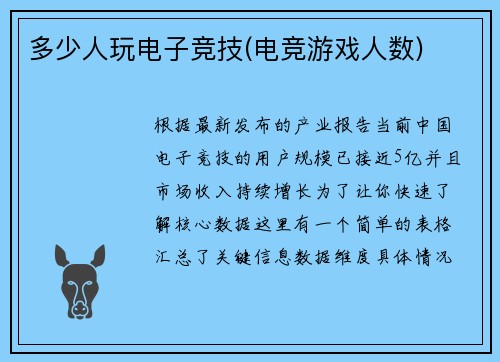 多少人玩电子竞技(电竞游戏人数)

根据最新发布的产业报告当前中国电子竞技的用户规模已接近5亿并且市场收入持续增长为了让你快速了解核心数据这里有一个简单的表格汇总了关键信息数据维度具体情况